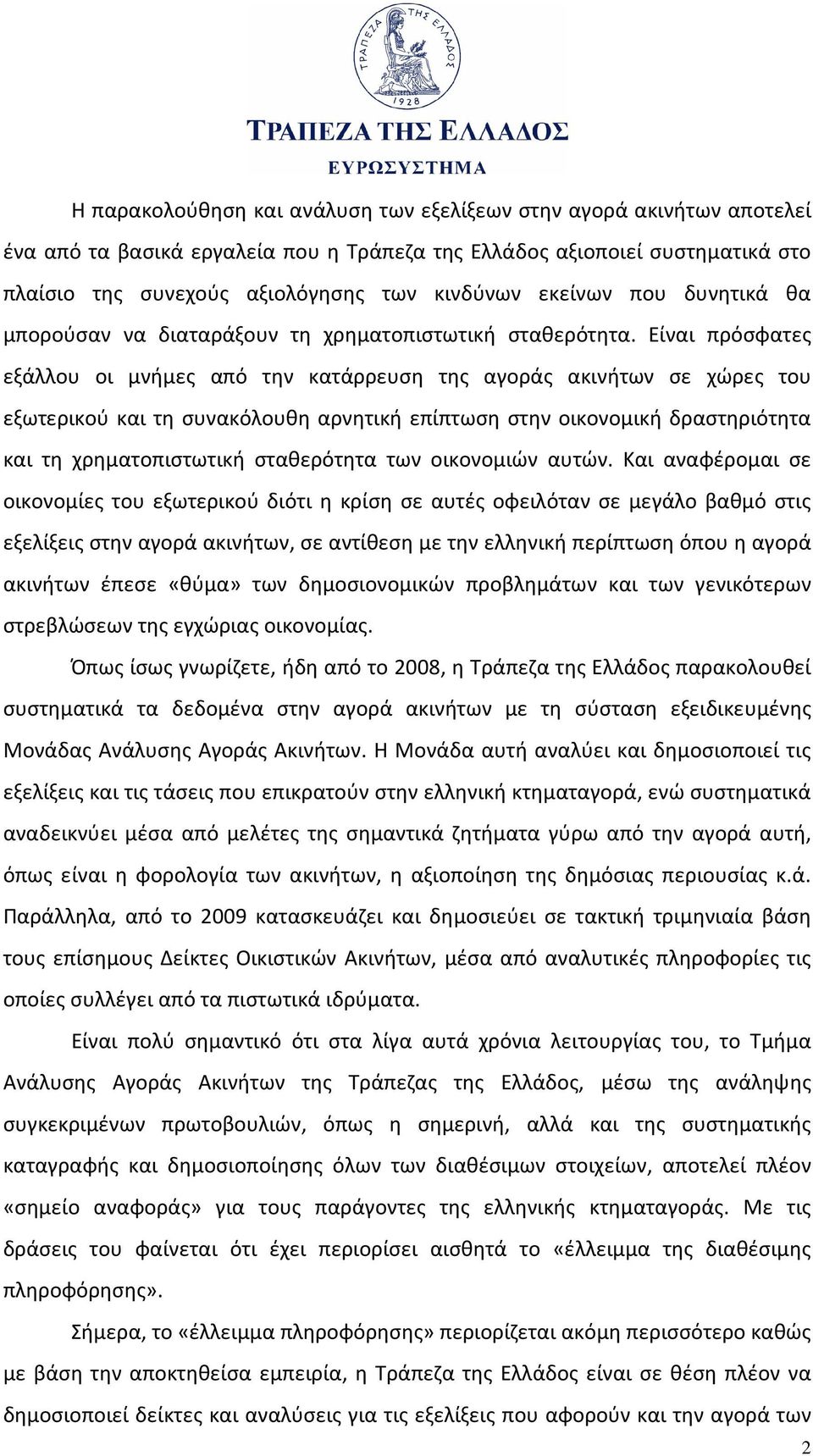 ΤΡΑΠΕΖΑ ΤΗΣ ΕΛΛΑΔΟΣ 1928

ΤΡΑΠΕΖΑ ΤΗΣ ΕΛΛΑΔΟΣ
ΕΥΡΩΣΥΣΤΗΜΑ

Η παρακολούθηση και ανάλυση των εξελίξεων στην αγορά ακινήτων αποτελεί ένα από τα βασικά εργαλεία που η Τράπεζα της Ελλάδος αξιοποιεί συστηματικά στο πλαίσιο της συνεχούς αξιολόγησης των κινδύνων εκείνων που δυνητικά θα μπορούσαν να διαταράξουν τη χρηματοπιστωτική σταθερότητα. Είναι πρόσφατες εξάλλου οι μνήμες από την κατάρρευση της αγοράς ακινήτων σε χώρες του εξωτερικού και τη συνακόλουθη αρνητική επίπτωση στην οικονομική δραστηριότητα και τη χρηματοπιστωτική σταθερότητα των οικονομιών αυτών. Και αναφέρομαι σε οικονομίες του εξωτερικού διότι η κρίση σε αυτές οφειλόταν σε μεγάλο βαθμό στις εξελίξεις στην αγορά ακινήτων, σε αντίθεση με την ελληνική περίπτωση όπου η αγορά ακινήτων έπεσε «θύμα» των δημοσιονομικών προβλημάτων και των γενικότερων στρεβλώσεων της εγχώριας οικονομίας.

Όπως ίσως γνωρίζετε, ήδη από το 2008, η Τράπεζα της Ελλάδος παρακολουθεί συστηματικά τα δεδομένα στην αγορά ακινήτων με τη σύσταση εξειδικευμένης Μονάδας Ανάλυσης Αγοράς Ακινήτων. Η Μονάδα αυτή αναλύει και δημοσιοποιεί τις εξελίξεις και τις τάσεις που επικρατούν στην ελληνική κτηματαγορά, ενώ συστηματικά αναδεικνύει μέσα από μελέτες της σημαντικά ζητήματα γύρω από την αγορά αυτή, όπως είναι η φορολογία των ακινήτων, η αξιοποίηση της δημόσιας περιουσίας κ.ά. Παράλληλα, από το 2009 κατασκευάζει και δημοσιεύει σε τακτική τριμηνιαία βάση τους επίσημους Δείκτες Οικιστικών Ακινήτων, μέσα από αναλυτικές πληροφορίες τις οποίες συλλέγει από τα πιστωτικά ιδρύματα.

Είναι πολύ σημαντικό ότι στα λίγα αυτά χρόνια λειτουργίας του, το Τμήμα Ανάλυσης Αγοράς Ακινήτων της Τράπεζας της Ελλάδος, μέσω της ανάληψης συγκεκριμένων πρωτοβουλιών, όπως η σημερινή, αλλά και της συστηματικής καταγραφής και δημοσιοποίησης όλων των διαθέσιμων στοιχείων, αποτελεί πλέον «σημείο αναφοράς» για τους παράγοντες της ελληνικής κτηματαγοράς. Με τις δράσεις του φαίνεται ότι έχει περιορίσει αισθητά το «έλλειμμα της διαθέσιμης πληροφόρησης».

Σήμερα, το «έλλειμμα πληροφόρησης» περιορίζεται ακόμη περισσότερο καθώς με βάση την αποκτηθείσα εμπειρία, η Τράπεζα της Ελλάδος είναι σε θέση πλέον να δημοσιοποιεί δείκτες και αναλύσεις για τις εξελίξεις που αφορούν και την αγορά των

2